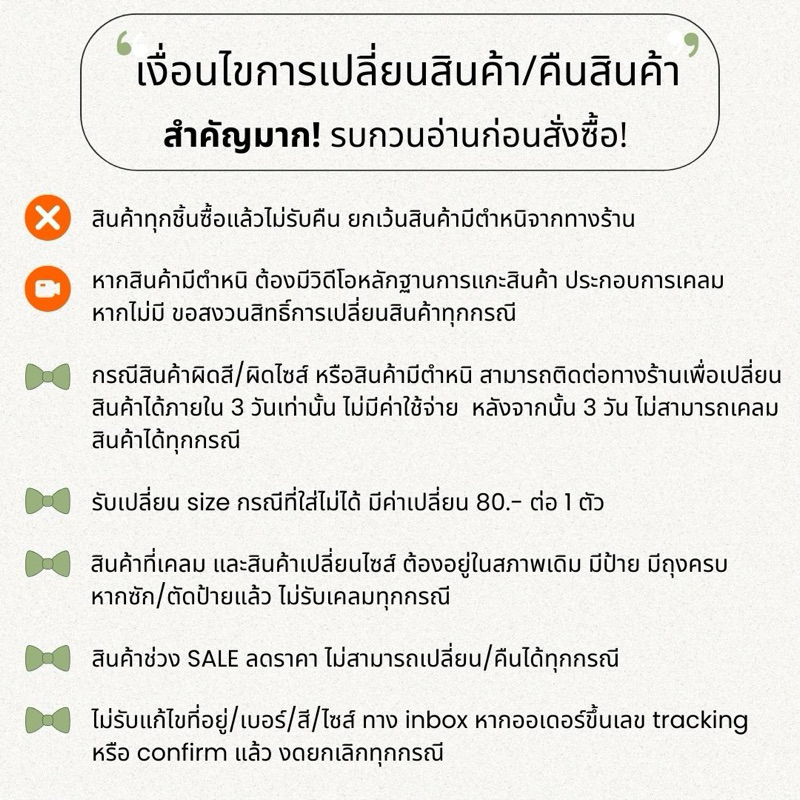 เงื่อนไขการเปลี่ยนสินค้า/คืนสินค้า

สำคัญมาก! รบกวนอ่านก่อนสั่งซื้อ!

สินค้าทุกชิ้นซื้อแล้วไม่รับคืน ยกเว้นสินค้ามีตำหนิจากทางร้าน

หากสินค้ามีตำหนิ ต้องมีวิดีโอหลักฐานการแกะสินค้า ประกอบการเคลม หากไม่มี ขอสงวนสิทธิ์การเปลี่ยนสินค้าทุกกรณี

กรณีสินค้าผิดสี/ผิดไซส์ หรือสินค้ามีตำหนิ สามารถติดต่อทางร้านเพื่อเปลี่ยนสินค้าได้ภายใน 3 วันเท่านั้น ไม่มีค่าใช้จ่าย หลังจากนั้น 3 วัน ไม่สามารถเคลมสินค้าได้ทุกกรณี

รับเปลี่ยน size กรณีที่ใส่ไม่ได้ มีค่าเปลี่ยน 80.- ต่อ 1 ตัว

สินค้าที่เคลม และสินค้าเปลี่ยนไซส์ ต้องอยู่ในสภาพเดิม มีป้าย มีถุงครบ หากซัก/ตัดป้ายแล้ว ไม่รับเคลมทุกกรณี

สินค้าช่วง SALE ลดราคา ไม่สามารถเปลี่ยน/คืนได้ทุกกรณี

ไม่รับแก้ไขที่อยู่/เบอร์/สี/ไซส์ ทาง inbox หากออเดอร์ขึ้นเลข tracking หรือ confirm แล้ว งดยกเลิกทุกกรณี